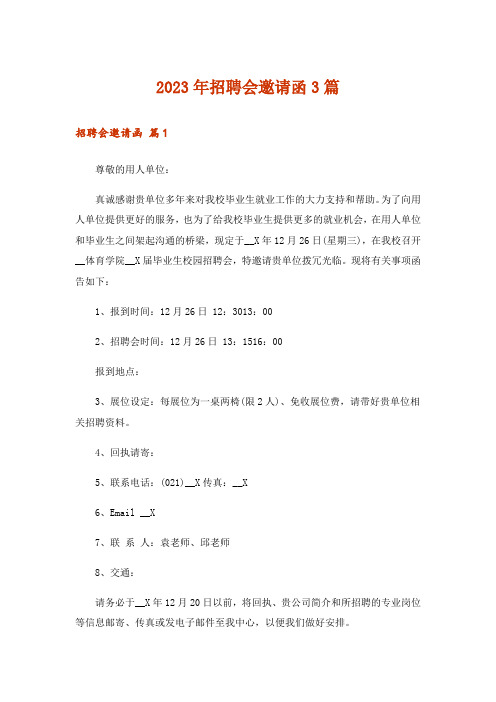 2023年招聘会邀请函3篇

招聘会邀请函 篇1

尊敬的用人单位：

真诚感谢贵单位多年来对我校毕业生就业工作的大力支持和帮助。为了向用人单位提供更好的服务，也为了给我校毕业生提供更多的就业机会，在用人单位和毕业生之间架起沟通的桥梁，现定于__X年12月26日(星期三)，在我校召开__体育学院__X届毕业生校园招聘会，特邀请贵单位拨冗光临。现将有关事项函告如下：

1、报到时间：12月26日 12：3013：00

2、招聘会时间：12月26日 13：1516：00

报到地点：

3、展位设定：每展位为一桌两椅(限2人)、免收展位费，请带好贵单位相关招聘资料。

4、回执请寄：

5、联系电话：(021)__X传真：__X

6、Email __X

7、联 系 人：袁老师、邱老师

8、交通：

请务必于__X年12月20日以前，将回执、贵公司简介和所招聘的专业岗位等信息邮寄、传真或发电子邮件至我中心，以便我们做好安排。